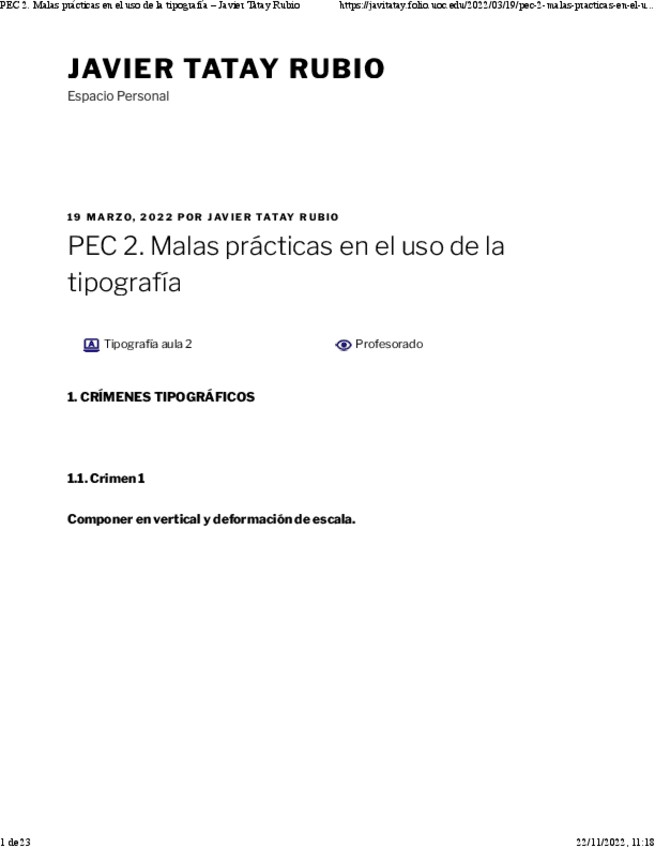 PEC 2. Malas prácticas en el uso de la tipografía – Javier Tatay Rubio https://javitatay.folio.uoc.edu/2022/03/19/pec-2-malas-practicas-en-el-u...

JAVIER TATAY RUBIO

Espacio Personal

19 MARZO, 2022 POR JAVIER TATAY RUBIO

PEC 2. Malas prácticas en el uso de la tipografía

Tipografía aula 2

Profesorado

1. CRÍMENES TIPOGRÁFICOS

1.1. Crimen 1

Componer en vertical y deformación de escala.

1 de 23

22/11/2022, 11:18